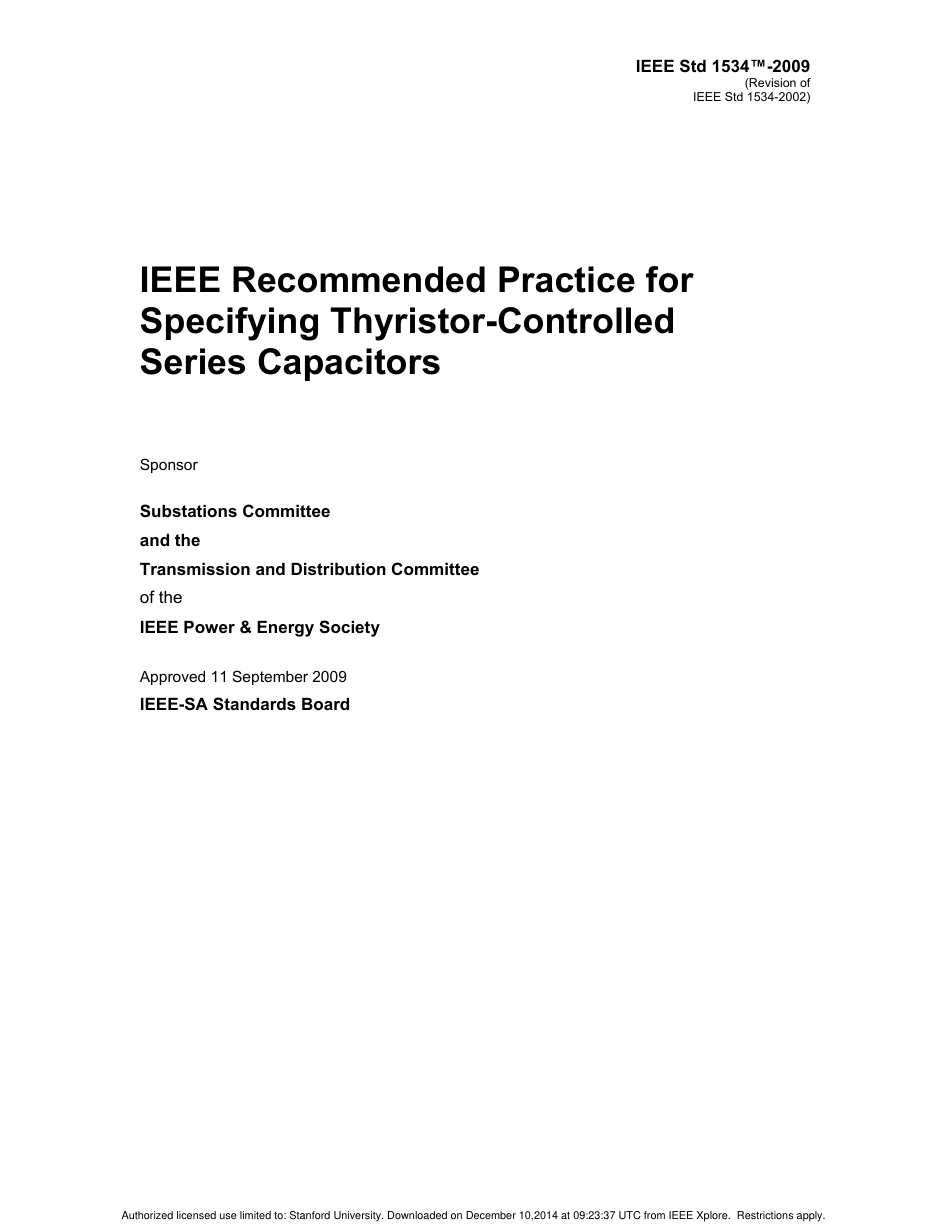 IEEE Std 1534™-2009
(Revision of
IEEE Std 1534-2002)

IEEE Recommended Practice for Specifying Thyristor-Controlled Series Capacitors

Sponsor

Substations Committee
and the
Transmission and Distribution Committee
of the
IEEE Power & Energy Society

Approved 11 September 2009
IEEE-SA Standards Board

Authorized licensed use limited to: Stanford University. Downloaded on December 10,2014 at 09:23:37 UTC from IEEE Xplore. Restrictions apply.